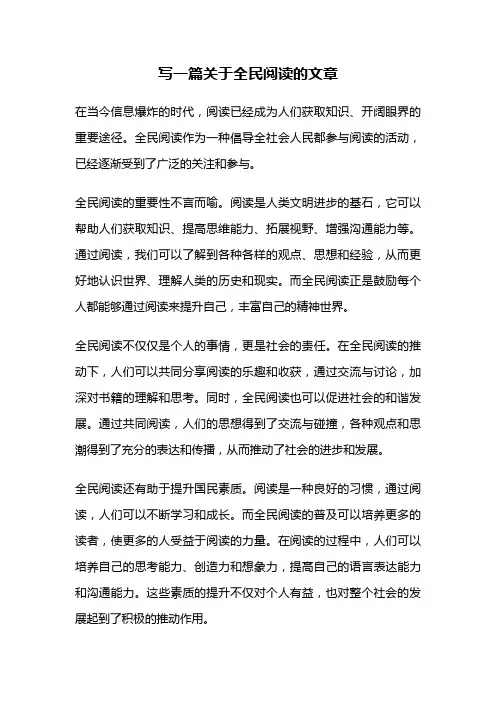 写一篇关于全民阅读的文章

在当今信息爆炸的时代，阅读已经成为人们获取知识、开阔眼界的重要途径。全民阅读作为一种倡导全社会人民都参与阅读的活动，已经逐渐受到了广泛的关注和参与。

全民阅读的重要性不言而喻。阅读是人类文明进步的基石，它可以帮助人们获取知识、提高思维能力、拓展视野、增强沟通能力等。通过阅读，我们可以了解到各种各样的观点、思想和经验，从而更好地认识世界、理解人类的历史和现实。而全民阅读正是鼓励每个人都能够通过阅读来提升自己，丰富自己的精神世界。

全民阅读不仅仅是个人的事情，更是社会的责任。在全民阅读的推动下，人们可以共同分享阅读的乐趣和收获，通过交流与讨论，加深对书籍的理解和思考。同时，全民阅读也可以促进社会的和谐发展。通过共同阅读，人们的思想得到了交流与碰撞，各种观点和思潮得到了充分的表达和传播，从而推动了社会的进步和发展。

全民阅读还有助于提升国民素质。阅读是一种良好的习惯，通过阅读，人们可以不断学习和成长。而全民阅读的普及可以培养更多的读者，使更多的人受益于阅读的力量。在阅读的过程中，人们可以培养自己的思考能力、创造力和想象力，提高自己的语言表达能力和沟通能力。这些素质的提升不仅对个人有益，也对整个社会的发展起到了积极的推动作用。